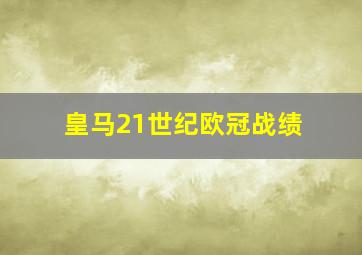 皇马21世纪欧冠战绩